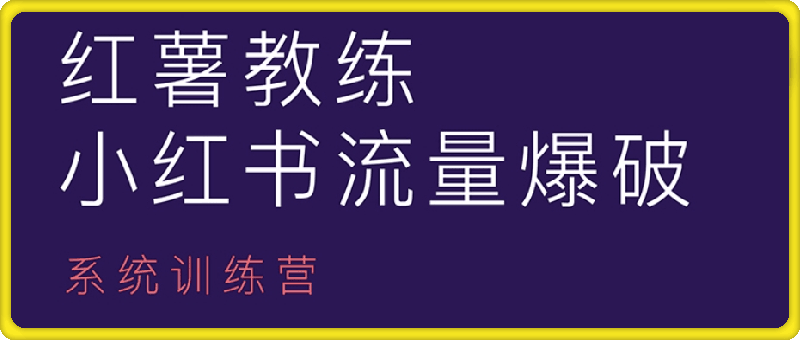 红薯教练
小红书流量爆破

系统训练营